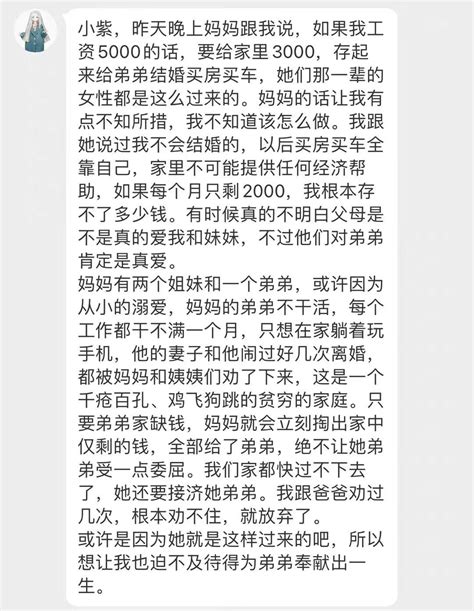 小紫，昨天晚上妈妈跟我说，如果我工资5000的话，要给家里3000，存起来给弟弟结婚买房买车，她们那一辈的女性都是这么过来的。妈妈的话让我有点不知所措，我不知道该怎么做。我跟她说过我不会结婚的，以后买房买车全靠自己，家里不可能提供任何经济帮助，如果每个月只剩2000，我根本存不了多少钱。有时候真的不明白父母是不是真的爱我和妹妹，不过他们对弟弟肯定是真爱。
妈妈有两个姐妹和一个弟弟，或许因为从小的溺爱，妈妈的弟弟不干活，每个工作都干不满一个月，只想在家躺着玩手机，他的妻子和他闹过好几次离婚，都被妈妈和姨姨们劝了下来，这是一个千疮百孔、鸡飞狗跳的贫穷的家庭。只要弟弟家缺钱，妈妈就会立刻掏出家中仅剩的钱，全部给了弟弟，绝不让她弟弟受一点委屈。我们家都快过不下去了，她还要接济她弟弟。我跟爸爸劝过几次，根本劝不住，就放弃了。
或许是因为她就是这样过来的吧，所以想让我也迫不及待得为弟弟奉献出一生。